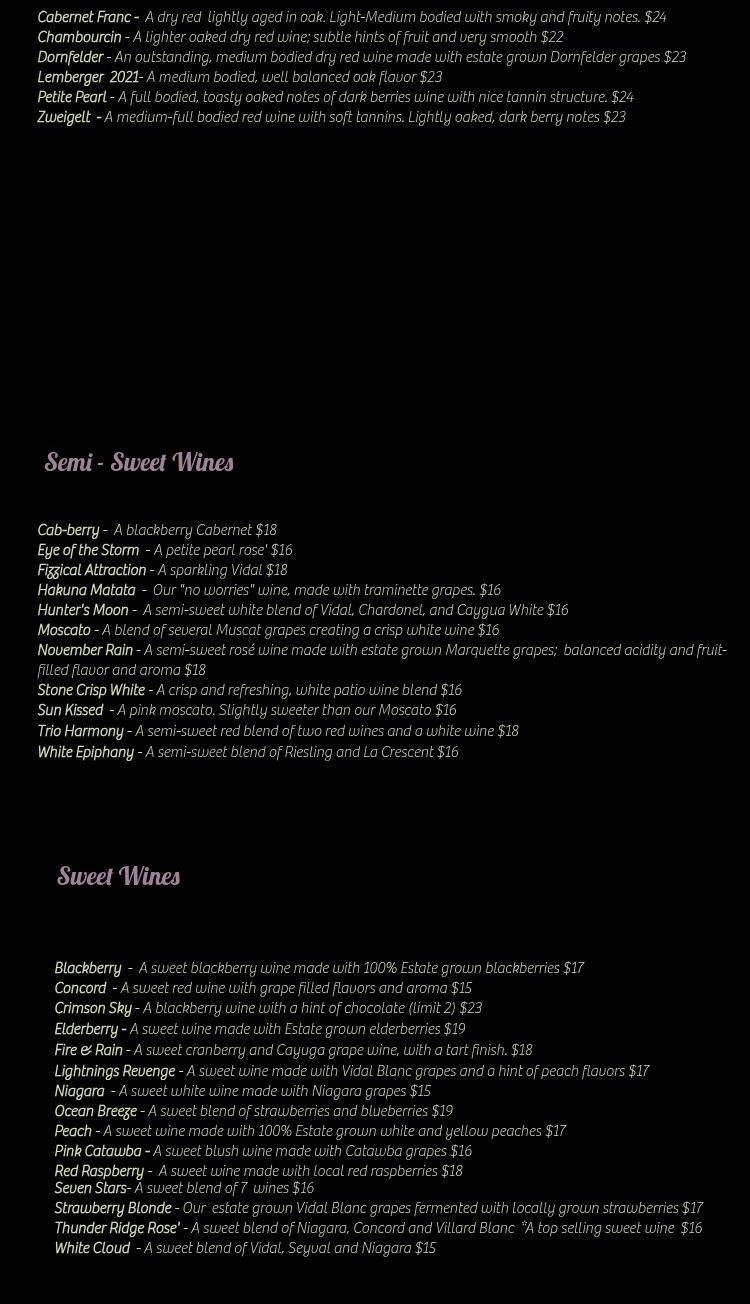 Cabernet Franc - A dry red lightly aged in oak. Light-Medium bodied with smoky and fruity notes. $24
Chambourcin - A lighter oaked dry red wine; subtle hints of fruit and very smooth $22
Dornfelder - An outstanding, medium bodied dry red wine made with estate grown Dornfelder grapes $23
Lemberger 2021- A medium bodied, well balanced oak flavor $23
Petite Pearl - A full bodied, toasty oaked notes of dark berries wine with nice tannin structure. $24
Zweigelt - A medium-full bodied red wine with soft tannins. Lightly oaked, dark berry notes $23

Semi - Sweet Wines

Cab-berry - A blackberry Cabernet $18
Eye of the Storm - A petite pearl rose' $16
Fizzical Attraction - A sparkling Vidal $18
Hakuna Matata - Our "no worries" wine, made with traminette grapes. $16
Hunter's Moon - A semi-sweet white blend of Vidal, Chardonel, and Caygua White $16
Moscato - A blend of several Muscat grapes creating a crisp white wine $16
November Rain - A semi-sweet rosé wine made with estate grown Marquette grapes; balanced acidity and fruit-filled flavor and aroma $18
Stone Crisp White - A crisp and refreshing, white patio wine blend $16
Sun Kissed - A pink moscato. Slightly sweeter than our Moscato $16
Trio Harmony - A semi-sweet red blend of two red wines and a white wine $18
White Epiphany - A semi-sweet blend of Riesling and La Crescent $16

Sweet Wines

Blackberry - A sweet blackberry wine made with 100% Estate grown blackberries $17
Concord - A sweet red wine with grape filled flavors and aroma $15
Crimson Sky - A blackberry wine with a hint of chocolate (limit 2) $23
Elderberry - A sweet wine made with Estate grown elderberries $19
Fire & Rain - A sweet cranberry and Cayuga grape wine, with a tart finish. $18
Lightnings Revenge - A sweet wine made with Vidal Blanc grapes and a hint of peach flavors $17
Niagara - A sweet white wine made with Niagara grapes $15
Ocean Breeze - A sweet blend of strawberries and blueberries $19
Peach - A sweet wine made with 100% Estate grown white and yellow peaches $17
Pink Catawba - A sweet blush wine made with Catawba grapes $16
Red Raspberry - A sweet wine made with local red raspberries $18
Seven Stars- A sweet blend of 7 wines $16
Strawberry Blonde - Our estate grown Vidal Blanc grapes fermented with locally grown strawberries $17
Thunder Ridge Rose' - A sweet blend of Niagara, Concord and Villard Blanc *A top selling sweet wine $16
White Cloud - A sweet blend of Vidal, Seyval and Niagara $15